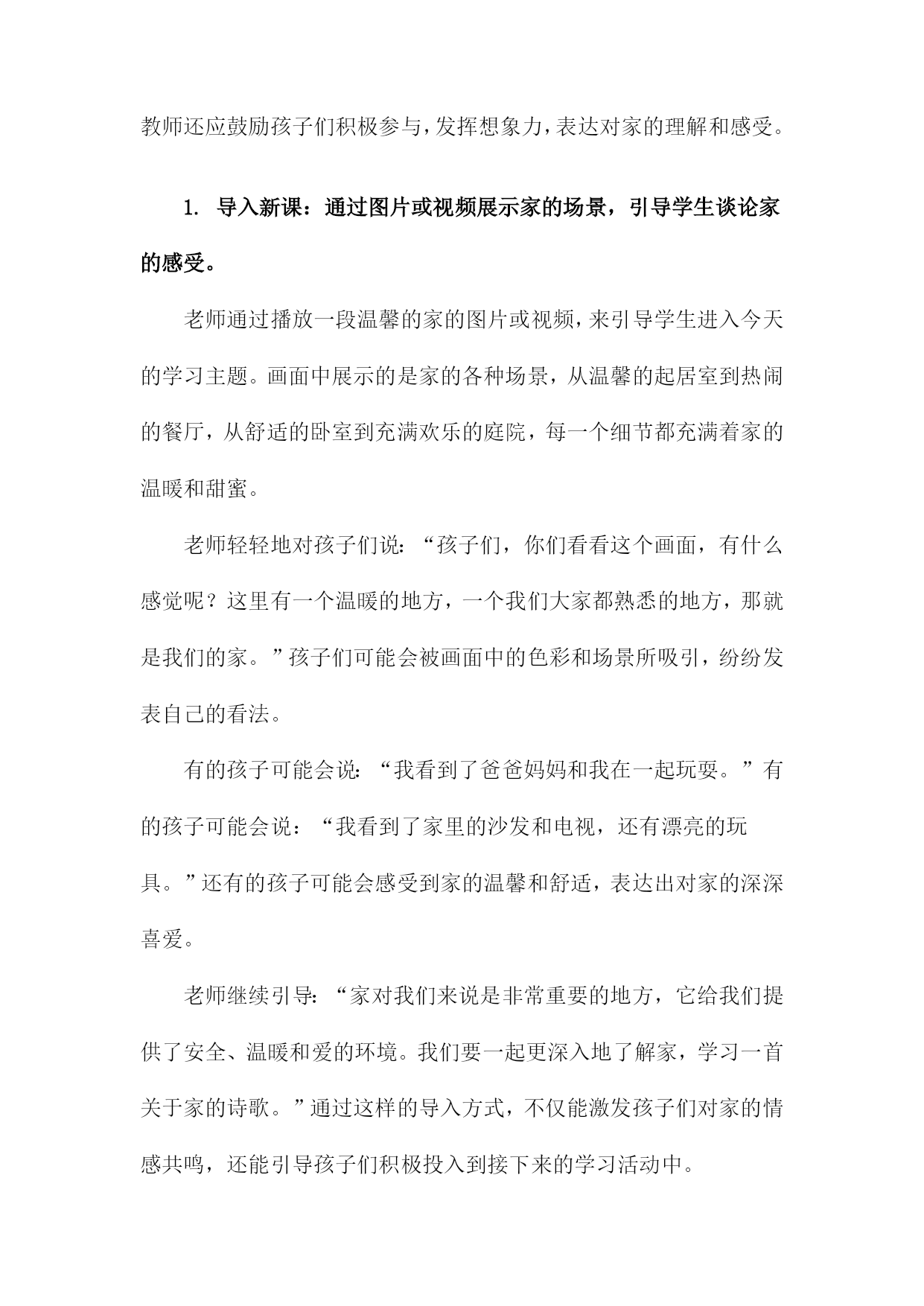 教师还应鼓励孩子们积极参与，发挥想象力，表达对家的理解和感受。

1. 导入新课：通过图片或视频展示家的场景，引导学生谈论家的感受。

老师通过播放一段温馨的家的图片或视频，来引导学生进入今天的学习主题。画面中展示的是家的各种场景，从温馨的起居室到热闹的餐厅，从舒适的卧室到充满欢乐的庭院，每一个细节都充满着家的温暖和甜蜜。

老师轻轻地对孩子们说：“孩子们，你们看看这个画面，有什么感觉呢？这里有一个温暖的地方，一个我们大家都熟悉的地方，那就是我们的家。”孩子们可能会被画面中的色彩和场景所吸引，纷纷发表自己的看法。

有的孩子可能会说：“我看到了爸爸妈妈和我在一起玩耍。”有的孩子可能会说：“我看到了家里的沙发和电视，还有漂亮的玩具。”还有的孩子可能会感受到家的温馨和舒适，表达出对家的深深喜爱。

老师继续引导：“家对我们来说是非常重要的地方，它给我们提供了安全、温暖和爱的环境。我们要一起更深入地了解家，学习一首关于家的诗歌。”通过这样的导入方式，不仅能激发孩子们对家的情感共鸣，还能引导孩子们积极投入到接下来的学习活动中。